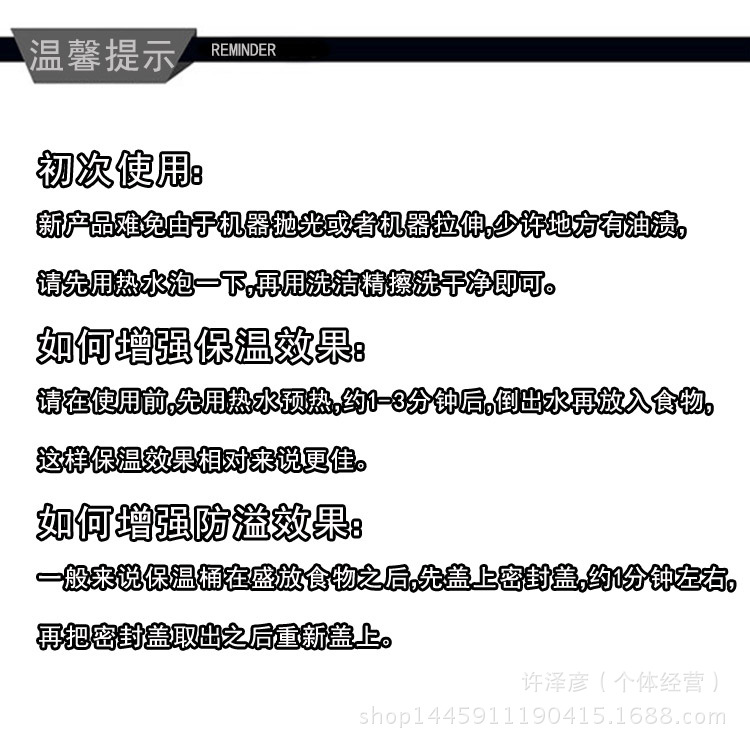 温馨提示 REMINDER

初次使用:

新产品难免由于机器抛光或者机器拉伸,少许地方有油渍,请先用热水泡一下,再用洗洁精擦洗干净即可。

如何增强保温效果:

请在使用前,先用热水预热,约1-3分钟后,倒出水再放入食物,这样保温效果相对来说更佳。

如何增强防溢效果:

一般来说保温桶在盛放食物之后,先盖上密封盖,约1分钟左右,再把密封盖取出之后重新盖上。

许泽彦(个体经营)
shop1445911190415.1688.com